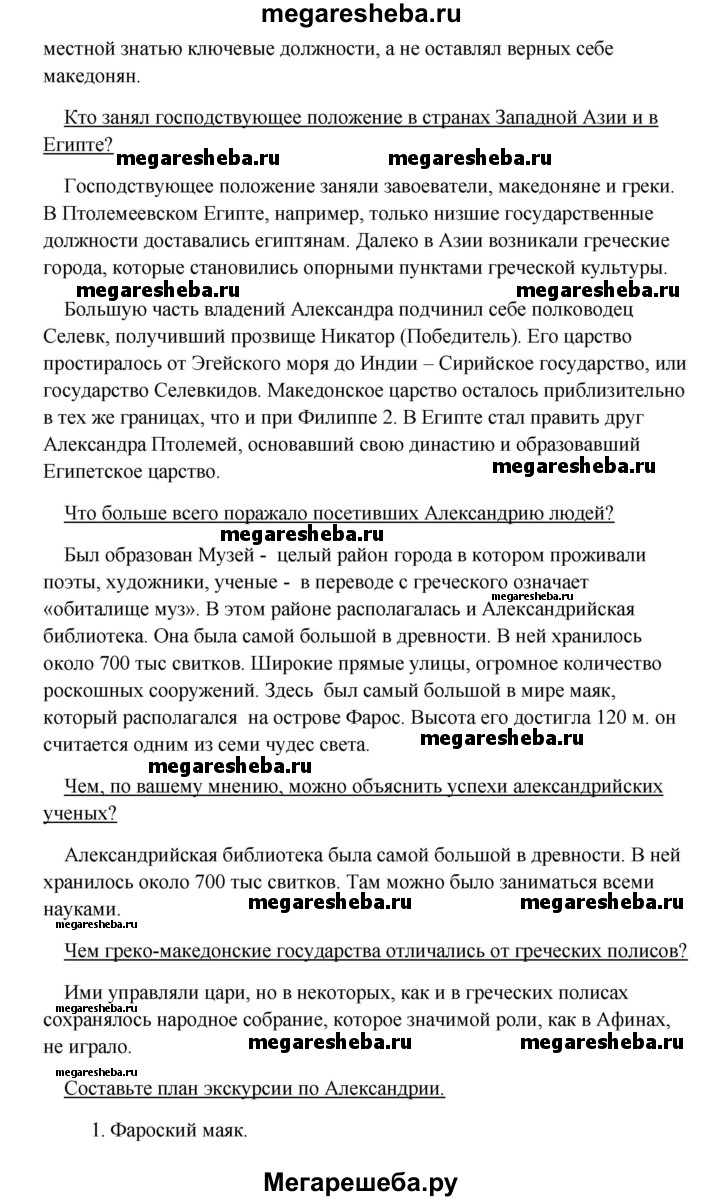 megaresheba.ru

местной знатью ключевые должности, а не оставлял верных себе македонян.

Кто занял господствующее положение в странах Западной Азии и в Египте?

megaresheba.ru megaresheba.ru

Господствующее положение заняли завоеватели, македоняне и греки. В Птолемеевском Египте, например, только низшие государственные должности доставались египтянам. Далеко в Азии возникали греческие города, которые становились опорными пунктами греческой культуры.

megaresheba.ru megaresheba.ru

Большую часть владений Александра подчинил себе полководец Селевк, получивший прозвище Никатор (Победитель). Его царство простиралось от Эгейского моря до Индии – Сирийское государство, или государство Селевкидов. Македонское царство осталось приблизительно в тех же границах, что и при Филиппе 2. В Египте стал править друг Александра Птолемей, основавший свою династию и образовавший Египетское царство.

megaresheba.ru

Что больше всего поражало посетивших Александрию людей?

megaresheba.ru

Был образован Музей - целый район города в котором проживали поэты, художники, ученые - в переводе с греческого означает «обиталище муз». В этом районе располагалась и Александрийская библиотека. Она была самой большой в древности. В ней хранилось около 700 тыс свитков. Широкие прямые улицы, огромное количество роскошных сооружений. Здесь был самый большой в мире маяк, который располагался на острове Фарос. Высота его достигла 120 м. он считается одним из семи чудес света.

megaresheba.ru megaresheba.ru megaresheba.ru

Чем, по вашему мнению, можно объяснить успехи александрийских ученых?

Александрийская библиотека была самой большой в древности. В ней хранилось около 700 тыс свитков. Там можно было заниматься всеми науками.

megaresheba.ru megaresheba.ru megaresheba.ru

Чем греко-македонские государства отличались от греческих полисов?

Ими управляли цари, но в некоторых, как и в греческих полисах сохранялось народное собрание, которое значимой роли, как в Афинах, не играло.

megaresheba.ru megaresheba.ru megaresheba.ru

Составьте план экскурсии по Александрии.

1. Фароский маяк.

Мегарешеба.ру